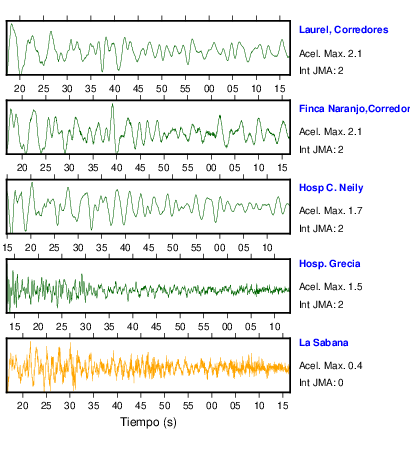 Laurel, Corredores
Acel. Max. 2.1
Int JMA: 2

20 25 30 35 40 45 50 55 00 05 10 15

Finca Naranjo,Corredor
Acel. Max. 2.1
Int JMA: 2

20 25 30 35 40 45 50 55 00 05 10 15

Hosp C. Neily
Acel. Max. 1.7
Int JMA: 2

15 20 25 30 35 40 45 50 55 00 05 10

Hosp. Grecia
Acel. Max. 1.5
Int JMA: 2

15 20 25 30 35 40 45 50 55 00 05 10

La Sabana
Acel. Max. 0.4
Int JMA: 0

20 25 30 35 40 45 50 55 00 05 10 15

Tiempo (s)